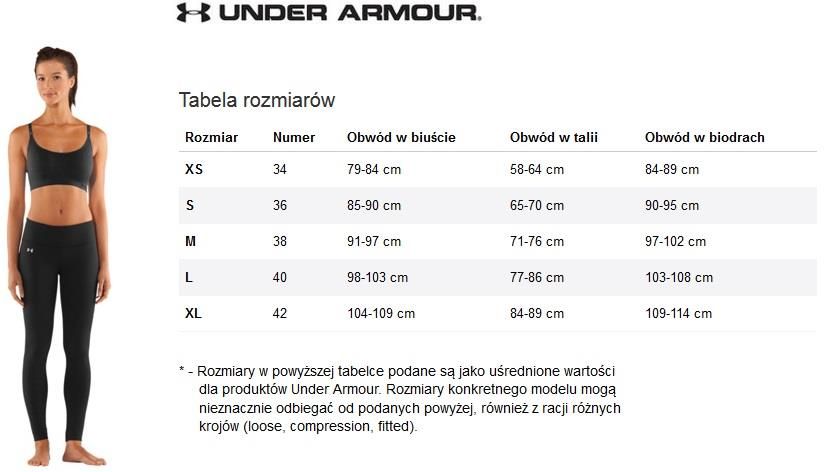 UNDER ARMOUR.

Tabela rozmiarów

| Rozmiar | Numer | Obwód w biuście | Obwód w talii | Obwód w biodrach |
|---|---|---|---|---|
| XS | 34 | 79-84 cm | 58-64 cm | 84-89 cm |
| S | 36 | 85-90 cm | 65-70 cm | 90-95 cm |
| M | 38 | 91-97 cm | 71-76 cm | 97-102 cm |
| L | 40 | 98-103 cm | 77-86 cm | 103-108 cm |
| XL | 42 | 104-109 cm | 84-89 cm | 109-114 cm |

* - Rozmiary w powyższej tabelce podane są jako uśrednione wartości dla produktów Under Armour. Rozmiary konkretnego modelu mogą nieznacznie odbiegać od podanych powyżej, również z racji różnych krojów (loose, compression, fitted).